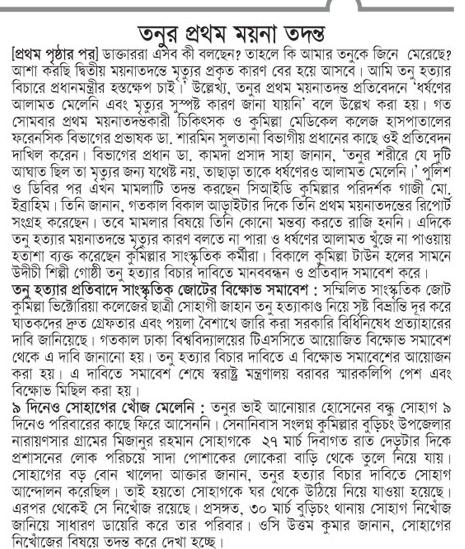 তনুর প্রথম ময়না তদন্ত

[প্রথম পৃষ্ঠার পর] ডাক্তাররা এসব কী বলছেন? তাহলে কি আমার তনুকে জিনে মেরেছে? আশা করছি দ্বিতীয় ময়নাতদন্তে মৃত্যুর প্রকৃত কারণ বের হয়ে আসবে। আমি তনু হত্যার বিচারে প্রধানমন্ত্রীর হস্তক্ষেপ চাই।' উল্লেখ্য, তনুর প্রথম ময়নাতদন্ত প্রতিবেদনে 'ধর্ষণের আলামত মেলেনি এবং মৃত্যুর সুস্পষ্ট কারণ জানা যায়নি' বলে উল্লেখ করা হয়। গত সোমবার প্রথম ময়নাতদন্তকারী চিকিৎসক ও কুমিল্লা মেডিকেল কলেজ হাসপাতালের ফরেনসিক বিভাগের প্রভাষক ডা. শারমিন সুলতানা বিভাগীয় প্রধানের কাছে ওই প্রতিবেদন দাখিল করেন। বিভাগের প্রধান ডা. কামদা প্রসাদ সাহা জানান, 'তনুর শরীরে যে দুটি আঘাত ছিল তা মৃত্যুর জন্য যথেষ্ট নয়, তাছাড়া তাকে ধর্ষণেরও আলামত মেলেনি।' পুলিশ ও ডিবির পর এখন মামলাটি তদন্ত করছেন সিআইডি কুমিল্লার পরিদর্শক গাজী মো. ইব্রাহিম। তিনি জানান, গতকাল বিকাল আড়াইটার দিকে তিনি প্রথম ময়নাতদন্তের রিপোর্ট সংগ্রহ করেছেন। তবে মামলার বিষয়ে তিনি কোনো মন্তব্য করতে রাজি হননি। এদিকে তনু হত্যার ময়নাতদন্তে মৃত্যুর কারণ বলতে না পারা ও ধর্ষণের আলামত খুঁজে না পাওয়ায় হতাশা ব্যক্ত করেছেন কুমিল্লার সাংস্কৃতিক কর্মীরা। বিকালে কুমিল্লা টাউন হলের সামনে উদীচী শিল্পী গোষ্ঠী তনু হত্যার বিচার দাবিতে মানববন্ধন ও প্রতিবাদ সমাবেশ করে।

তনু হত্যার প্রতিবাদে সাংস্কৃতিক জোটের বিক্ষোভ সমাবেশ : সম্মিলিত সাংস্কৃতিক জোট কুমিল্লা ভিক্টোরিয়া কলেজের ছাত্রী সোহাগী জাহান তনু হত্যাকাণ্ড নিয়ে সৃষ্ট বিভ্রান্তি দূর করে ঘাতকদের দ্রুত গ্রেফতার এবং পয়লা বৈশাখে জারি করা সরকারি বিধিনিষেধ প্রত্যাহারের দাবি জানিয়েছে। গতকাল ঢাকা বিশ্ববিদ্যালয়ের টিএসসিতে আয়োজিত বিক্ষোভ সমাবেশ থেকে এ দাবি জানানো হয়। তনু হত্যার বিচার দাবিতে এ বিক্ষোভ সমাবেশের আয়োজন করা হয়। এ দাবিতে সমাবেশ শেষে স্বরাষ্ট্র মন্ত্রণালয় বরাবর স্মারকলিপি পেশ এবং বিক্ষোভ মিছিল করা হয়।

৯ দিনেও সোহাগের খোঁজ মেলেনি : তনুর ভাই আনোয়ার হোসেনের বন্ধু সোহাগ ৯ দিনেও পরিবারের কাছে ফিরে আসেননি। সেনানিবাস সংলগ্ন কুমিল্লার বুড়িচং উপজেলার নারায়ণসার গ্রামের মিজানুর রহমান সোহাগকে ২৭ মার্চ দিবাগত রাত দেড়টার দিকে প্রশাসনের লোক পরিচয়ে সাদা পোশাকের লোকেরা বাড়ি থেকে তুলে নিয়ে যায়। সোহাগের বড় বোন খালেদা আক্তার জানান, তনুর হত্যার বিচার দাবিতে সোহাগ আন্দোলন করেছিল। তাই হয়তো সোহাগকে ঘর থেকে উঠিয়ে নিয়ে যাওয়া হয়েছে। এরপর থেকেই সে নিখোঁজ রয়েছে। প্রসঙ্গত, ৩০ মার্চ বুড়িচং থানায় সোহাগ নিখোঁজ জানিয়ে সাধারণ ডায়েরি করে তার পরিবার। ওসি উত্তম কুমার জানান, সোহাগের নিখোঁজের বিষয়ে তদন্ত করে দেখা হচ্ছে।